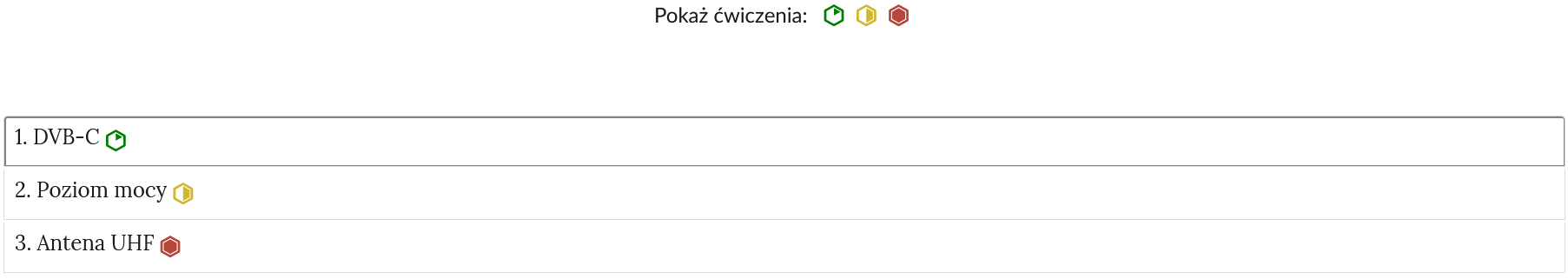 Pokaż ćwiczenia:

1. DVB-C

2. Poziom mocy

3. Antena UHF